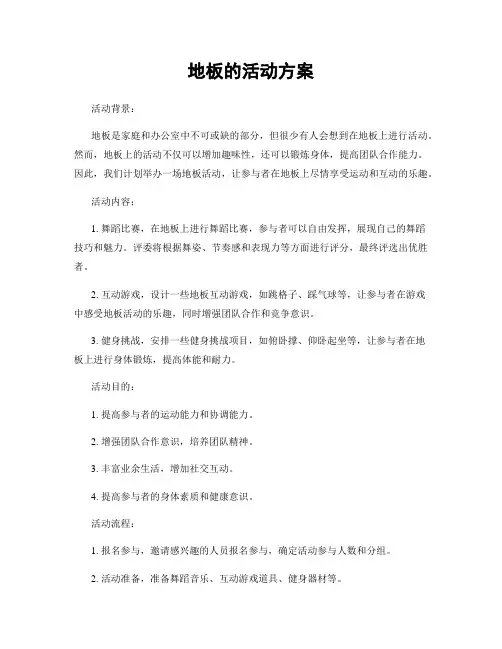 地板的活动方案

活动背景：

地板是家庭和办公室中不可或缺的部分，但很少有人会想到在地板上进行活动。然而，地板上的活动不仅可以增加趣味性，还可以锻炼身体，提高团队合作能力。因此，我们计划举办一场地板活动，让参与者在地板上尽情享受运动和互动的乐趣。

活动内容：

1. 舞蹈比赛，在地板上进行舞蹈比赛，参与者可以自由发挥，展现自己的舞蹈技巧和魅力。评委将根据舞姿、节奏感和表现力等方面进行评分，最终评选出优胜者。

2. 互动游戏，设计一些地板互动游戏，如跳格子、踩气球等，让参与者在游戏中感受地板活动的乐趣，同时增强团队合作和竞争意识。

3. 健身挑战，安排一些健身挑战项目，如俯卧撑、仰卧起坐等，让参与者在地板上进行身体锻炼，提高体能和耐力。

活动目的：

1. 提高参与者的运动能力和协调能力。

2. 增强团队合作意识，培养团队精神。

3. 丰富业余生活，增加社交互动。

4. 提高参与者的身体素质和健康意识。

活动流程：

1. 报名参与，邀请感兴趣的人员报名参与，确定活动参与人数和分组。

2. 活动准备，准备舞蹈音乐、互动游戏道具、健身器材等。